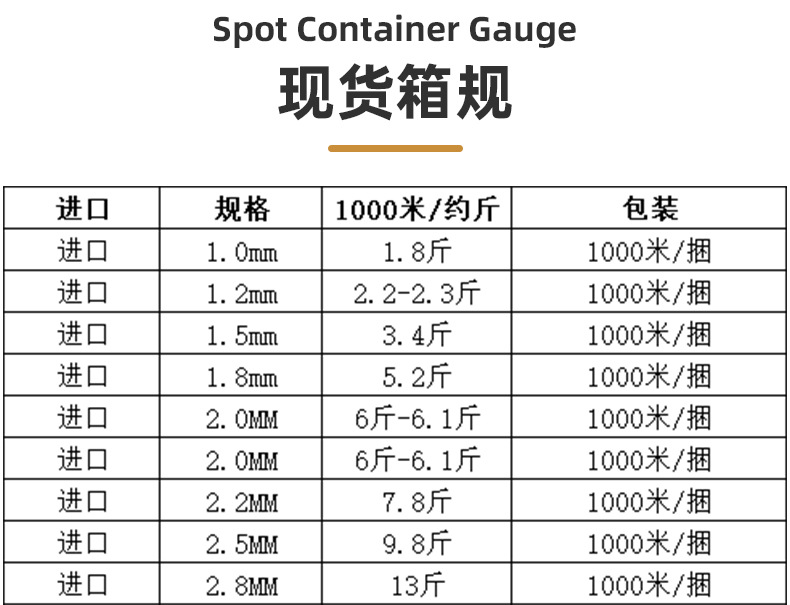 Spot Container Gauge

现货箱规

| 进口 | 规格 | 1000米/约斤 | 包装 |
|---|---|---|---|
| 进口 | 1.0mm | 1.8斤 | 1000米/捆 |
| 进口 | 1.2mm | 2.2-2.3斤 | 1000米/捆 |
| 进口 | 1.5mm | 3.4斤 | 1000米/捆 |
| 进口 | 1.8mm | 5.2斤 | 1000米/捆 |
| 进口 | 2.0MM | 6斤-6.1斤 | 1000米/捆 |
| 进口 | 2.0MM | 6斤-6.1斤 | 1000米/捆 |
| 进口 | 2.2MM | 7.8斤 | 1000米/捆 |
| 进口 | 2.5MM | 9.8斤 | 1000米/捆 |
| 进口 | 2.8MM | 13斤 | 1000米/捆 |